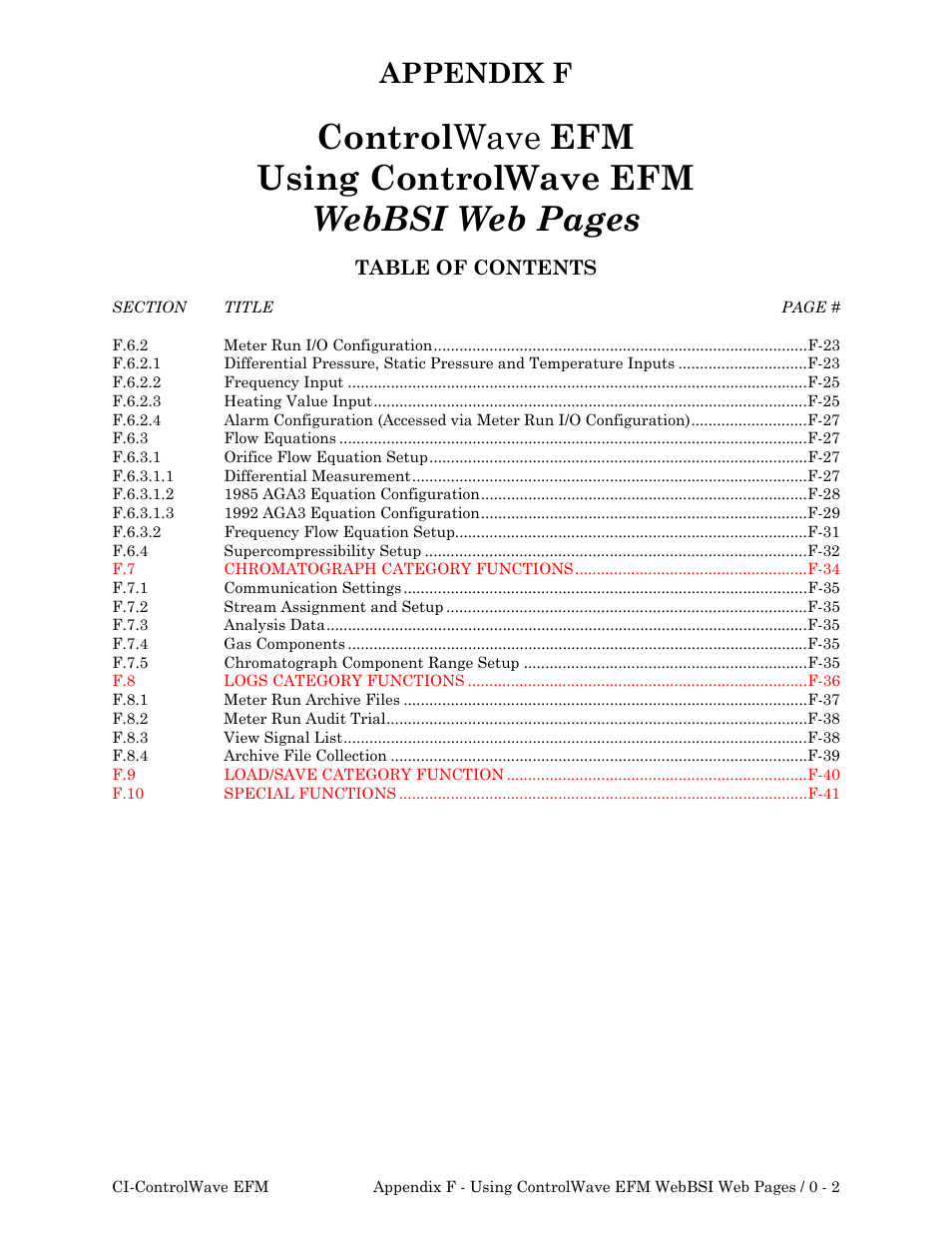 APPENDIX F

ControlWave EFM
Using ControlWave EFM
WebBSI Web Pages

TABLE OF CONTENTS

| SECTION | TITLE | PAGE # |
|---|---|---|
| F.6.2 | Meter Run I/O Configuration | F-23 |
| F.6.2.1 | Differential Pressure, Static Pressure and Temperature Inputs | F-23 |
| F.6.2.2 | Frequency Input | F-25 |
| F.6.2.3 | Heating Value Input | F-25 |
| F.6.2.4 | Alarm Configuration (Accessed via Meter Run I/O Configuration) | F-27 |
| F.6.3 | Flow Equations | F-27 |
| F.6.3.1 | Orifice Flow Equation Setup | F-27 |
| F.6.3.1.1 | Differential Measurement | F-27 |
| F.6.3.1.2 | 1985 AGA3 Equation Configuration | F-28 |
| F.6.3.1.3 | 1992 AGA3 Equation Configuration | F-29 |
| F.6.3.2 | Frequency Flow Equation Setup | F-31 |
| F.6.4 | Supercompressibility Setup | F-32 |
| F.7 | CHROMATOGRAPH CATEGORY FUNCTIONS | F-34 |
| F.7.1 | Communication Settings | F-35 |
| F.7.2 | Stream Assignment and Setup | F-35 |
| F.7.3 | Analysis Data | F-35 |
| F.7.4 | Gas Components | F-35 |
| F.7.5 | Chromatograph Component Range Setup | F-35 |
| F.8 | LOGS CATEGORY FUNCTIONS | F-36 |
| F.8.1 | Meter Run Archive Files | F-37 |
| F.8.2 | Meter Run Audit Trial | F-38 |
| F.8.3 | View Signal List | F-38 |
| F.8.4 | Archive File Collection | F-39 |
| F.9 | LOAD/SAVE CATEGORY FUNCTION | F-40 |
| F.10 | SPECIAL FUNCTIONS | F-41 |

CI-ControlWave EFM

Appendix F - Using ControlWave EFM WebBSI Web Pages / 0 - 2